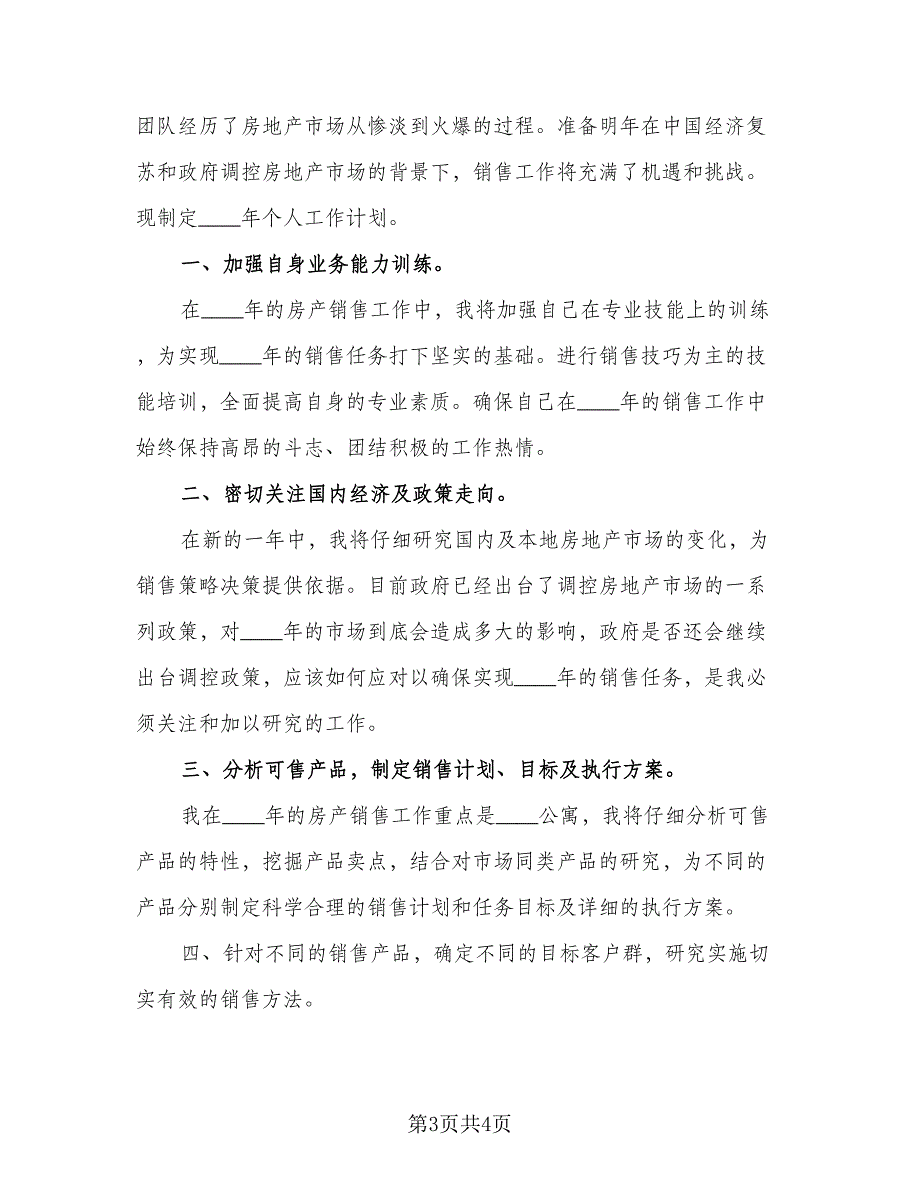 团队经历了房地产市场从惨淡到火爆的过程。准备明年在中国经济复苏和政府调控房地产市场的背景下，销售工作将充满了机遇和挑战。现制定____年个人工作计划。

一、加强自身业务能力训练。

在____年的房产销售工作中，我将加强自己在专业技能上的训练，为实现____年的销售任务打下坚实的基础。进行销售技巧为主的技能培训，全面提高自身的专业素质。确保自己在____年的销售工作中始终保持高昂的斗志、团结积极的工作热情。

二、密切关注国内经济及政策走向。

在新的一年中，我将仔细研究国内及本地房地产市场的变化，为销售策略决策提供依据。目前政府已经出台了调控房地产市场的一系列政策，对____年的市场到底会造成多大的影响，政府是否还会继续出台调控政策，应该如何应对以确保实现____年的销售任务，是我必须关注和加以研究的工作。

三、分析可售产品，制定销售计划、目标及执行方案。

我在____年的房产销售工作重点是____公寓，我将仔细分析可售产品的特性，挖掘产品卖点，结合对市场同类产品的研究，为不同的产品分别制定科学合理的销售计划和任务目标及详细的执行方案。

四、针对不同的销售产品，确定不同的目标客户群，研究实施切实有效的销售方法。

第3页共4页